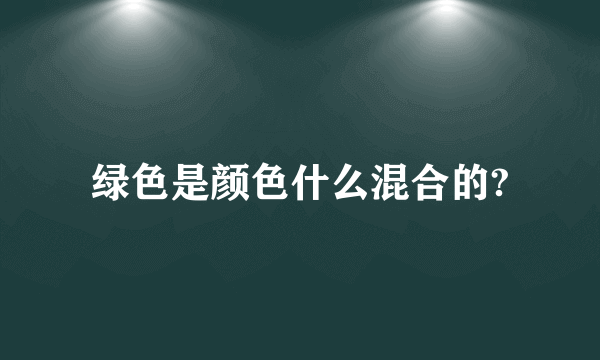 绿色是颜色什么混合的?